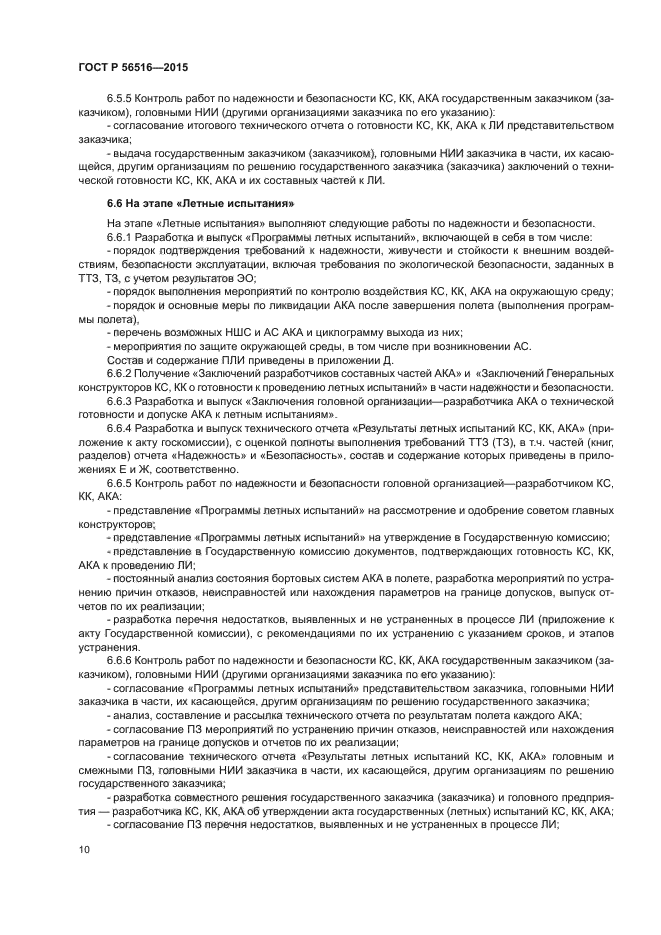 ГОСТ Р 56516—2015

6.5.5 Контроль работ по надежности и безопасности КС, КК, АКА государственным заказчиком (заказчиком), головными НИИ (другими организациями заказчика по его указанию):

- согласование итогового технического отчета о готовности КС, КК, АКА к ЛИ представительством заказчика;

- выдача государственным заказчиком (заказчиком), головными НИИ заказчика в части, их касающейся, другим организациям по решению государственного заказчика (заказчика) заключений о технической готовности КС, КК, АКА и их составных частей к ЛИ.

6.6 На этапе «Летные испытания»

На этапе «Летные испытания» выполняют следующие работы по надежности и безопасности.

6.6.1 Разработка и выпуск «Программы летных испытаний», включающей в себя в том числе:

- порядок подтверждения требований к надежности, живучести и стойкости к внешним воздействиям, безопасности эксплуатации, включая требования по экологической безопасности, заданных в ТТЗ, ТЗ, с учетом результатов ЭО;

- порядок выполнения мероприятий по контролю воздействия КС, КК, АКА на окружающую среду;

- порядок и основные меры по ликвидации АКА после завершения полета (выполнения программы полета),

- перечень возможных НШС и АС АКА и циклограмму выхода из них;

- мероприятия по защите окружающей среды, в том числе при возникновении АС.

Состав и содержание ПЛИ приведены в приложении Д.

6.6.2 Получение «Заключений разработчиков составных частей АКА» и «Заключений Генеральных конструкторов КС, КК о готовности к проведению летных испытаний» в части надежности и безопасности.

6.6.3 Разработка и выпуск «Заключения головной организации—разработчика АКА о технической готовности и допуске АКА к летным испытаниям».

6.6.4 Разработка и выпуск технического отчета «Результаты летных испытаний КС, КК, АКА» (приложение к акту госкомиссии), с оценкой полноты выполнения требований ТТЗ (ТЗ), в т.ч. частей (книг, разделов) отчета «Надежность» и «Безопасность», состав и содержание которых приведены в приложениях Е и Ж, соответственно.

6.6.5 Контроль работ по надежности и безопасности головной организацией—разработчиком КС, КК, АКА:

- представление «Программы летных испытаний» на рассмотрение и одобрение советом главных конструкторов;

- представление «Программы летных испытаний» на утверждение в Государственную комиссию;

- представление в Государственную комиссию документов, подтверждающих готовность КС, КК, АКА к проведению ЛИ;

- постоянный анализ состояния бортовых систем АКА в полете, разработка мероприятий по устранению причин отказов, неисправностей или нахождения параметров на границе допусков, выпуск отчетов по их реализации;

- разработка перечня недостатков, выявленных и не устраненных в процессе ЛИ (приложение к акту Государственной комиссии), с рекомендациями по их устранению с указанием сроков, и этапов устранения.

6.6.6 Контроль работ по надежности и безопасности КС, КК, АКА государственным заказчиком (заказчиком), головными НИИ (другими организациями заказчика по его указанию):

- согласование «Программы летных испытаний» представительством заказчика, головными НИИ заказчика в части, их касающейся, другим организациям по решению государственного заказчика;

- анализ, составление и рассылка технического отчета по результатам полета каждого АКА;

- согласование ПЗ мероприятий по устранению причин отказов, неисправностей или нахождения параметров на границе допусков и отчетов по их реализации;

- согласование технического отчета «Результаты летных испытаний КС, КК, АКА» головным и смежными ПЗ, головными НИИ заказчика в части, их касающейся, другим организациям по решению государственного заказчика;

- разработка совместного решения государственного заказчика (заказчика) и головного предприятия — разработчика КС, КК, АКА об утверждении акта государственных (летных) испытаний КС, КК, АКА;

- согласование ПЗ перечня недостатков, выявленных и не устраненных в процессе ЛИ;

10